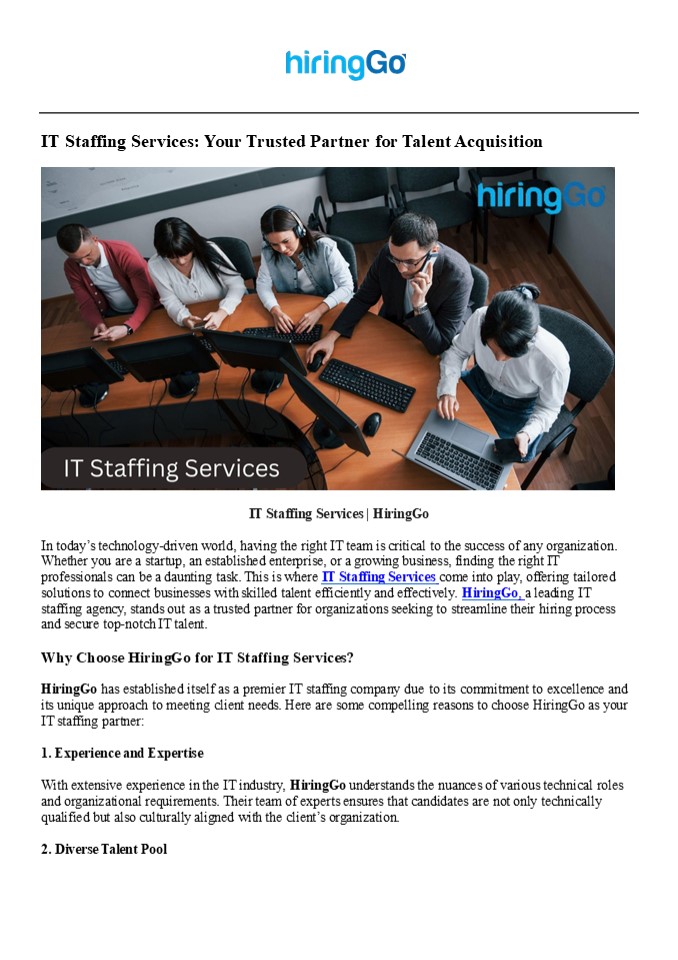 hiringGo

IT Staffing Services: Your Trusted Partner for Talent Acquisition

hiringGo

IT Staffing Services

IT Staffing Services | HiringGo

In today's technology-driven world, having the right IT team is critical to the success of any organization. Whether you are a startup, an established enterprise, or a growing business, finding the right IT professionals can be a daunting task. This is where IT Staffing Services come into play, offering tailored solutions to connect businesses with skilled talent efficiently and effectively. HiringGo, a leading IT staffing agency, stands out as a trusted partner for organizations seeking to streamline their hiring process and secure top-notch IT talent.

Why Choose HiringGo for IT Staffing Services?

HiringGo has established itself as a premier IT staffing company due to its commitment to excellence and its unique approach to meeting client needs. Here are some compelling reasons to choose HiringGo as your IT staffing partner:

1. Experience and Expertise

With extensive experience in the IT industry, HiringGo understands the nuances of various technical roles and organizational requirements. Their team of experts ensures that candidates are not only technically qualified but also culturally aligned with the client's organization.

2. Diverse Talent Pool